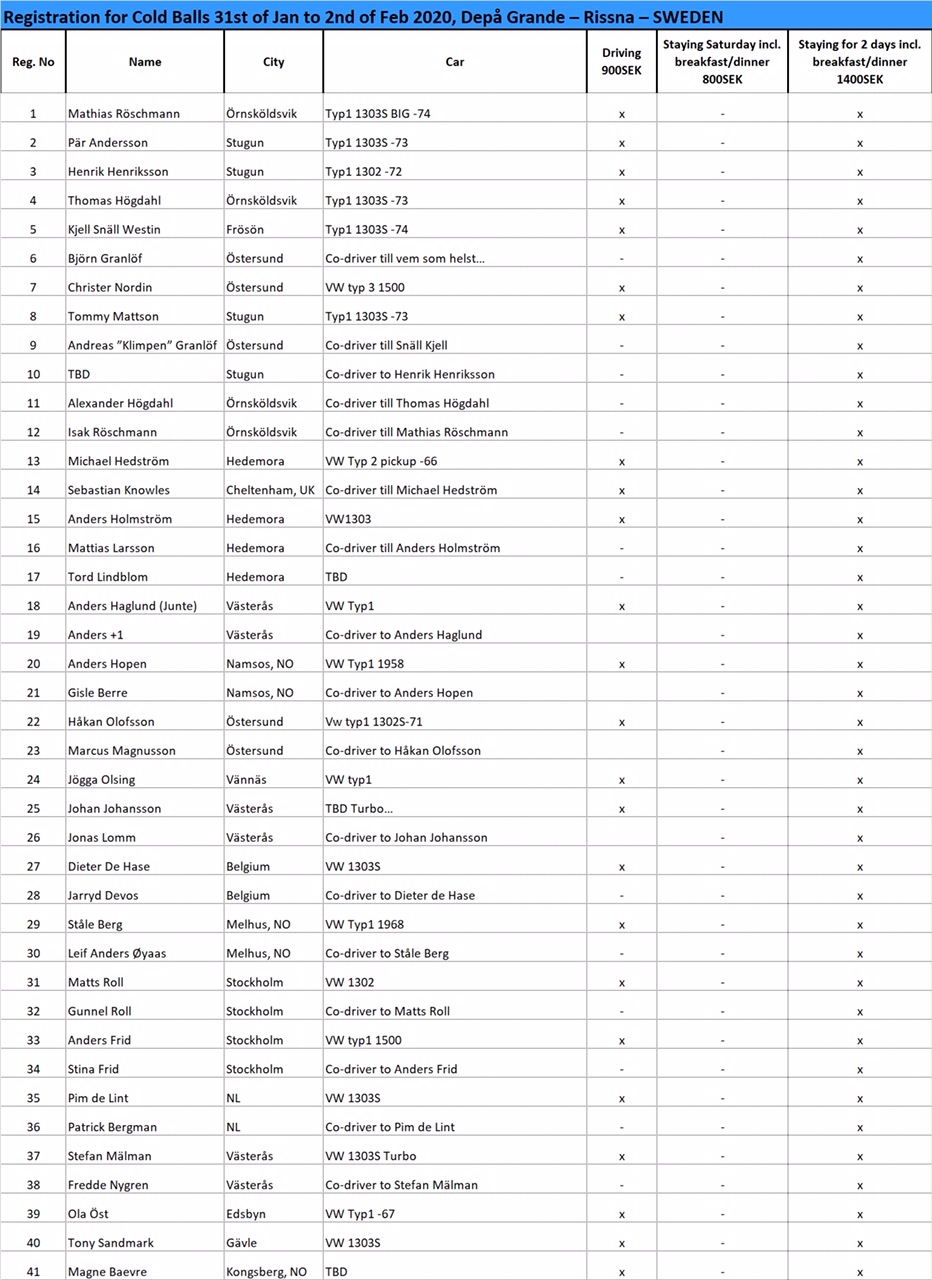 Registration for Cold Balls 31st of Jan to 2nd of Feb 2020, Depå Grande – Rissna – SWEDEN

| Reg. No | Name | City | Car | Driving 900SEK | Staying Saturday incl. breakfast/dinner 800SEK | Staying for 2 days incl. breakfast/dinner 1400SEK |
|---|---|---|---|---|---|---|
| 1 | Mathias Röschmann | Örnsköldsvik | Typ1 1303S BIG -74 | x | - | x |
| 2 | Pär Andersson | Stugun | Typ1 1303S -73 | x | - | x |
| 3 | Henrik Henriksson | Stugun | Typ1 1302 -72 | x | - | x |
| 4 | Thomas Högdahl | Örnsköldsvik | Typ1 1303S -73 | x | - | x |
| 5 | Kjell Snäll Westin | Frösön | Typ1 1303S -74 | x | - | x |
| 6 | Björn Granlöf | Östersund | Co-driver till vem som helst... | - | - | x |
| 7 | Christer Nordin | Östersund | VW typ 3 1500 | x | - | x |
| 8 | Tommy Mattson | Stugun | Typ1 1303S -73 | x | - | x |
| 9 | Andreas "Klimpen" Granlöf | Östersund | Co-driver till Snäll Kjell | - | - | x |
| 10 | TBD | Stugun | Co-driver to Henrik Henriksson | - | - | x |
| 11 | Alexander Högdahl | Örnsköldsvik | Co-driver till Thomas Högdahl | - | - | x |
| 12 | Isak Röschmann | Örnsköldsvik | Co-driver till Mathias Röschmann | - | - | x |
| 13 | Michael Hedström | Hedemora | VW Typ 2 pickup -66 | x | - | x |
| 14 | Sebastian Knowles | Cheltenham, UK | Co-driver till Michael Hedström | x | - | x |
| 15 | Anders Holmström | Hedemora | VW1303 | x | - | x |
| 16 | Mattias Larsson | Hedemora | Co-driver till Anders Holmström | - | - | x |
| 17 | Tord Lindblom | Hedemora | TBD | - | - | x |
| 18 | Anders Haglund (Junte) | Västerås | VW Typ1 | x | - | x |
| 19 | Anders +1 | Västerås | Co-driver to Anders Haglund | | - | x |
| 20 | Anders Hopen | Namsos, NO | VW Typ1 1958 | x | - | x |
| 21 | Gisle Berre | Namsos, NO | Co-driver to Anders Hopen | | - | x |
| 22 | Håkan Olofsson | Östersund | Vw typ1 1302S-71 | x | - | x |
| 23 | Marcus Magnusson | Östersund | Co-driver to Håkan Olofsson | | - | x |
| 24 | Jögga Olsing | Vännäs | VW typ1 | x | - | x |
| 25 | Johan Johansson | Västerås | TBD Turbo... | x | - | x |
| 26 | Jonas Lomm | Västerås | Co-driver to Johan Johansson | | - | x |
| 27 | Dieter De Hase | Belgium | VW 1303S | x | - | x |
| 28 | Jarryd Devos | Belgium | Co-driver to Dieter de Hase | - | - | x |
| 29 | Ståle Berg | Melhus, NO | VW Typ1 1968 | x | - | x |
| 30 | Leif Anders Øyaas | Melhus, NO | Co-driver to Ståle Berg | - | - | x |
| 31 | Matts Roll | Stockholm | VW 1302 | x | - | x |
| 32 | Gunnel Roll | Stockholm | Co-driver to Matts Roll | - | - | x |
| 33 | Anders Frid | Stockholm | VW typ1 1500 | x | - | x |
| 34 | Stina Frid | Stockholm | Co-driver to Anders Frid | - | - | x |
| 35 | Pim de Lint | NL | VW 1303S | x | - | x |
| 36 | Patrick Bergman | NL | Co-driver to Pim de Lint | - | - | x |
| 37 | Stefan Mälman | Västerås | VW 1303S Turbo | x | - | x |
| 38 | Fredde Nygren | Västerås | Co-driver to Stefan Mälman | - | - | x |
| 39 | Ola Öst | Edsbyn | VW Typ1 -67 | x | - | x |
| 40 | Tony Sandmark | Gävle | VW 1303S | x | - | x |
| 41 | Magne Baevre | Kongsberg, NO | TBD | x | - | x |